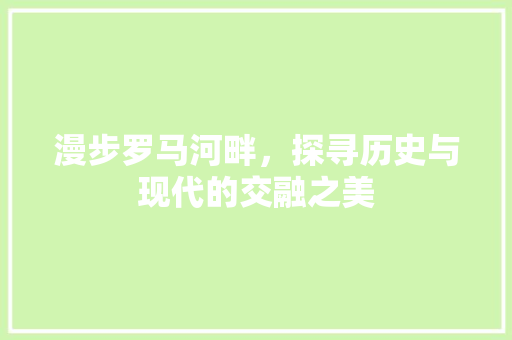 漫步罗马河畔，探寻历史与现代的交融之美